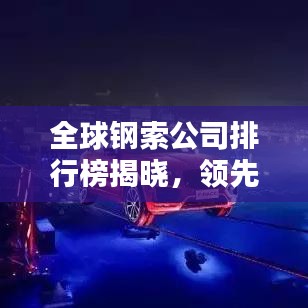 全球钢索公司排行榜揭晓，领先